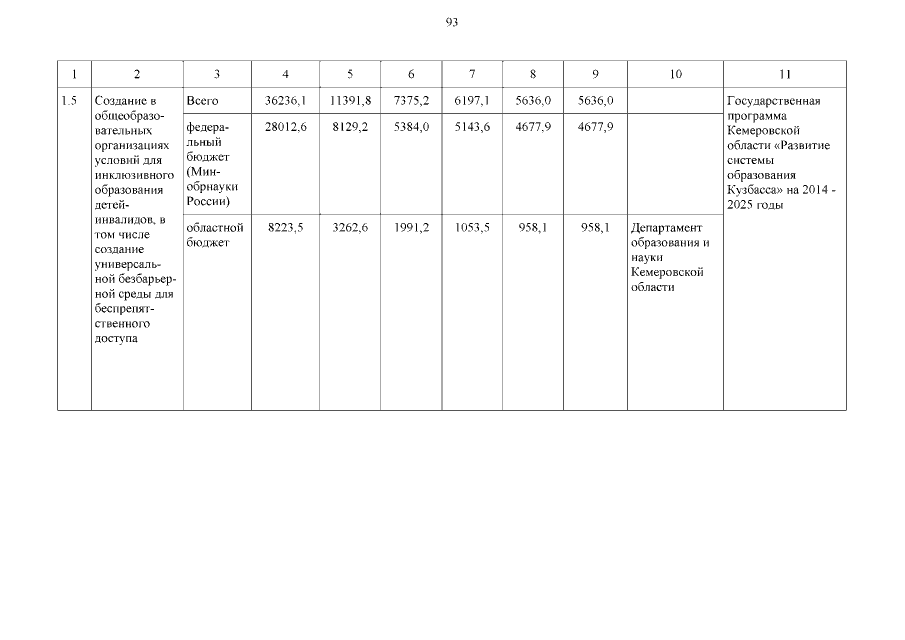 93

| 1 | 2 | 3 | 4 | 5 | 6 | 7 | 8 | 9 | 10 | 11 |
|---|---|---|---|---|---|---|---|---|---|---|
| 1.5 | Создание в общеобразовательных организациях условий для инклюзивного образования детей-инвалидов, в том числе создание универсальной безбарьерной среды для беспрепятственного доступа | Всего | 36236,1 | 11391,8 | 7375,2 | 6197,1 | 5636,0 | 5636,0 | | Государственная программа Кемеровской области «Развитие системы образования Кузбасса» на 2014 - 2025 годы |
| | | федеральный бюджет (Минобрнауки России) | 28012,6 | 8129,2 | 5384,0 | 5143,6 | 4677,9 | 4677,9 | | |
| | | областной бюджет | 8223,5 | 3262,6 | 1991,2 | 1053,5 | 958,1 | 958,1 | Департамент образования и науки Кемеровской области | |